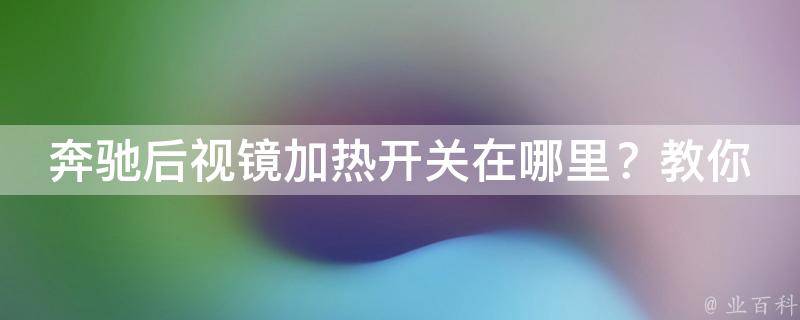 奔驰后视镜加热开关在哪里？教你

@ 业百科